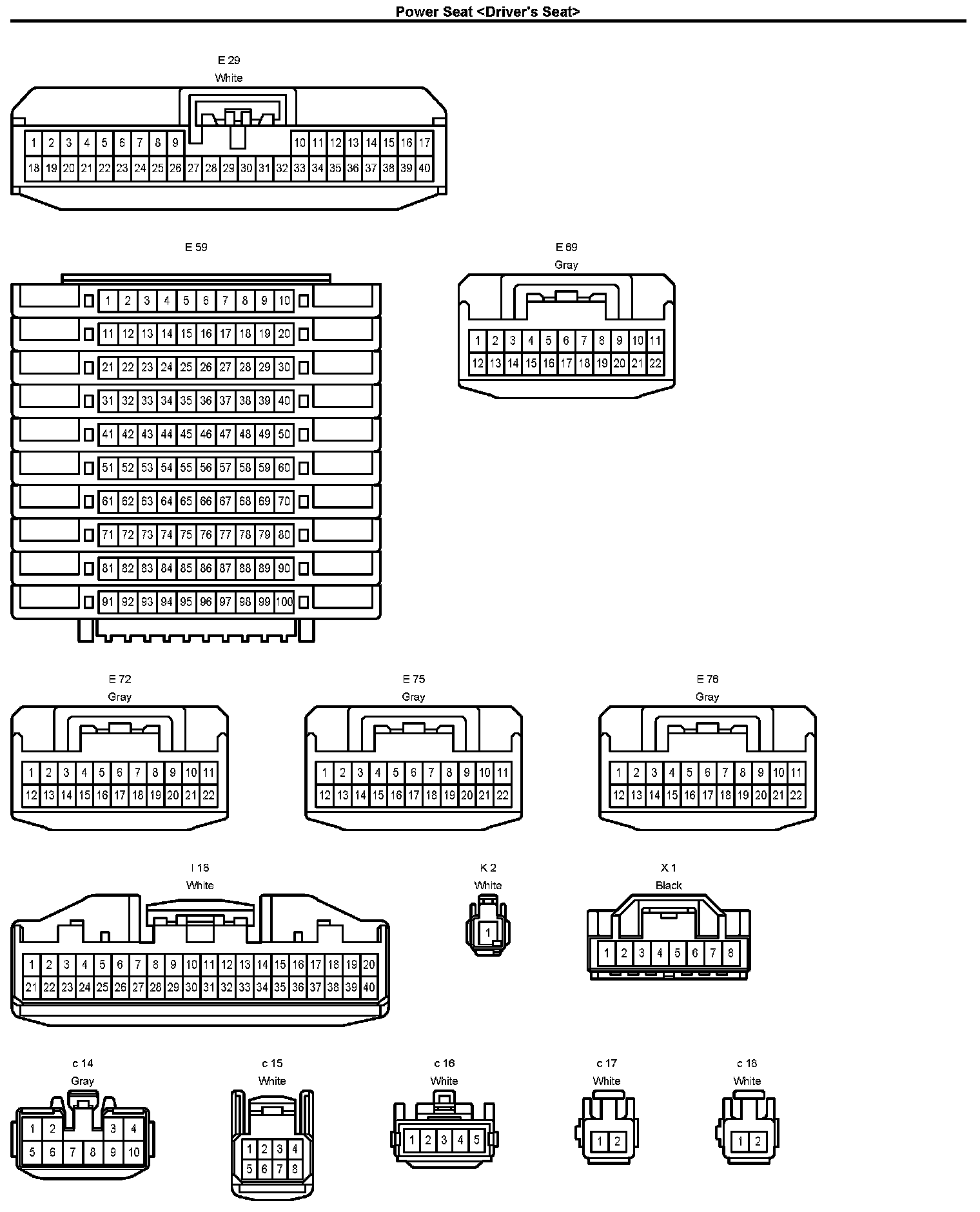 Power Seat <Driver's Seat>

E 29
White

1 2 3 4 5 6 7 8 9 10 11 12 13 14 15 16 17
18 19 20 21 22 23 24 25 26 27 28 29 30 31 32 33 34 35 36 37 38 39 40

E 59

1 2 3 4 5 6 7 8 9 10
11 12 13 14 15 16 17 18 19 20
21 22 23 24 25 26 27 28 29 30
31 32 33 34 35 36 37 38 39 40
41 42 43 44 45 46 47 48 49 50
51 52 53 54 55 56 57 58 59 60
61 62 63 64 65 66 67 68 69 70
71 72 73 74 75 76 77 78 79 80
81 82 83 84 85 86 87 88 89 90
91 92 93 94 95 96 97 98 99 100

E 69
Gray

1 2 3 4 5 6 7 8 9 10 11
12 13 14 15 16 17 18 19 20 21 22

E 72
Gray

1 2 3 4 5 6 7 8 9 10 11
12 13 14 15 16 17 18 19 20 21 22

E 75
Gray

1 2 3 4 5 6 7 8 9 10 11
12 13 14 15 16 17 18 19 20 21 22

E 76
Gray

1 2 3 4 5 6 7 8 9 10 11
12 13 14 15 16 17 18 19 20 21 22

I 18
White

1 2 3 4 5 6 7 8 9 10 11 12 13 14 15 16 17 18 19 20
21 22 23 24 25 26 27 28 29 30 31 32 33 34 35 36 37 38 39 40

K 2
White

1

X 1
Black

1 2 3 4 5 6 7 8

c 14
Gray

1 2 3 4
5 6 7 8 9 10

c 15
White

1 2 3 4
5 6 7 8

c 16
White

1 2 3 4 5

c 17
White

1 2

c 18
White

1 2